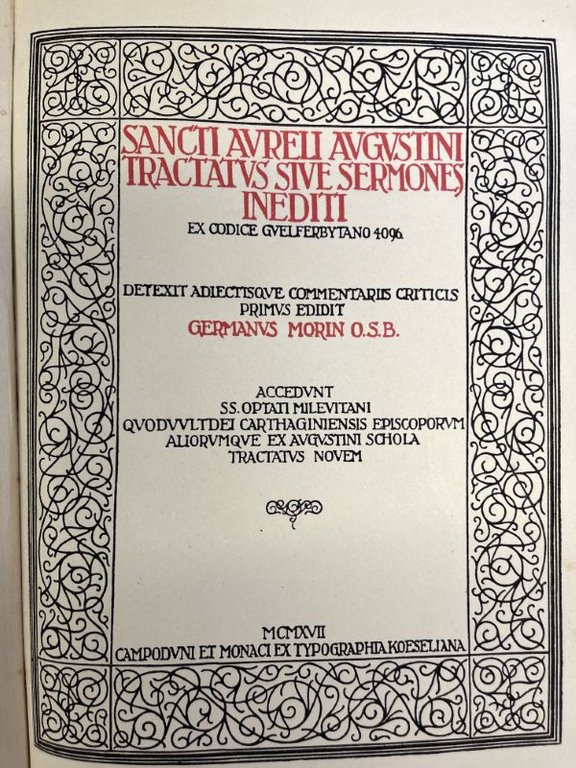 SANCTI AVRELI AVGVSTINI TRACTATVS SIVE SERMONES INEDITI

EX CODICE GVELFERBYTANO 4096

DETEXIT ADIECTISQVE COMMENTARIIS CRITICIS PRIMVS EDIDIT

GERMANVS MORIN O.S.B.

ACCEDVNT
SS. OPTATI MILEVITANI
QVODVVLTDEI CARTHAGINIENSIS EPISCOPORVM
ALIORVMQVE EX AVGVSTINI SCHOLA
TRACTATVS NOVEM

MCMXVII
CAMPODVNI ET MONACI EX TYPOGRAPHIA KOESELIANA